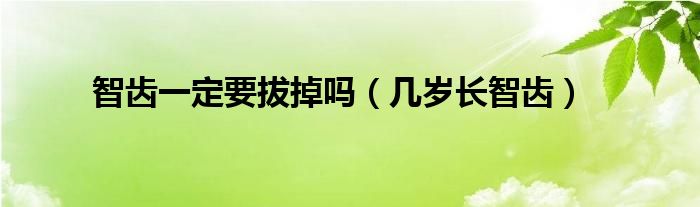 智齿一定要拔掉吗（几岁长智齿）